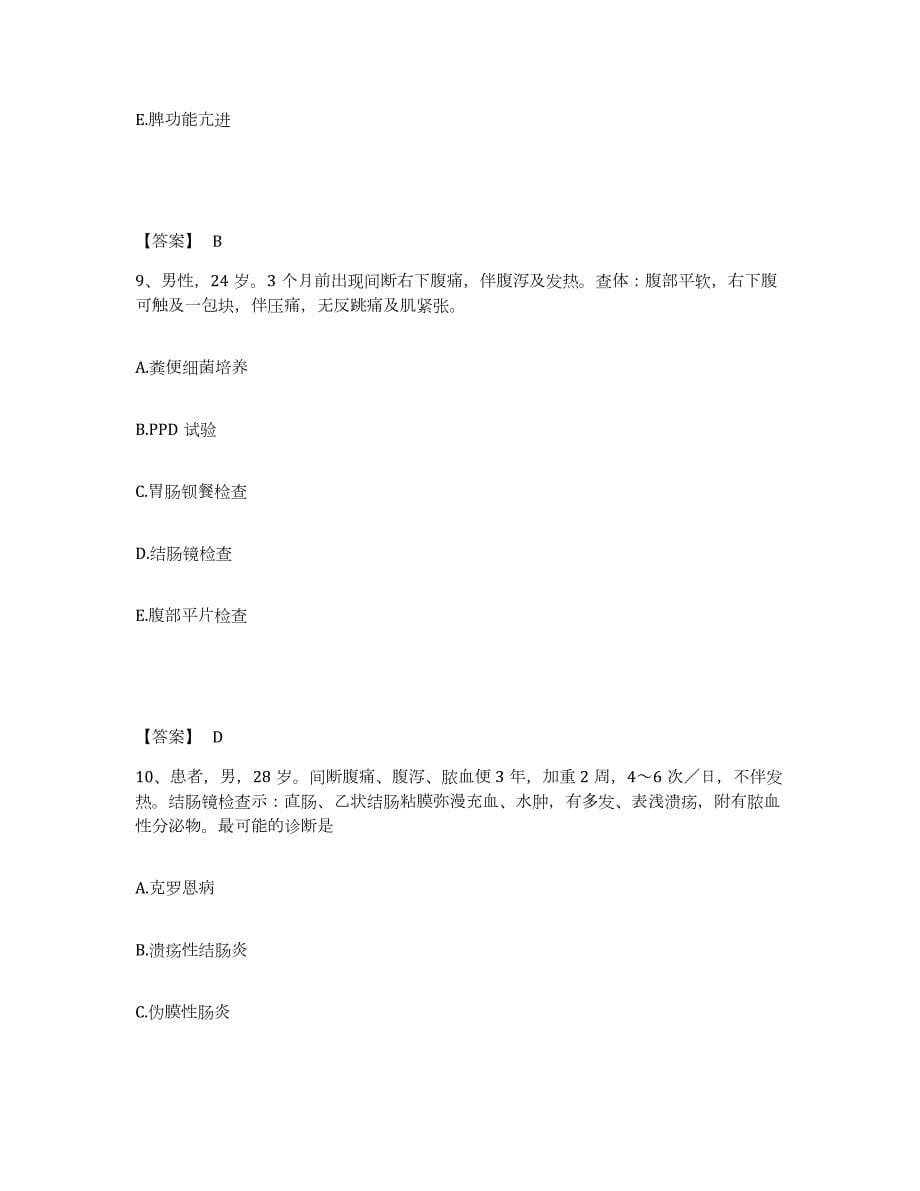 E.脾功能亢进

【答案】 B

9、男性，24 岁。3 个月前出现间断右下腹痛，伴腹泻及发热。查体：腹部平软，右下腹可触及一包块，伴压痛，无反跳痛及肌紧张。

A.粪便细菌培养

B.PPD 试验

C.胃肠钡餐检查

D.结肠镜检查

E.腹部平片检查

【答案】 D

10、患者，男，28 岁。间断腹痛、腹泻、脓血便 3 年，加重 2 周，4～6 次／日，不伴发热。结肠镜检查示：直肠、乙状结肠粘膜弥漫充血、水肿，有多发、表浅溃疡，附有脓血性分泌物。最可能的诊断是

A.克罗恩病

B.溃疡性结肠炎

C.伪膜性肠炎